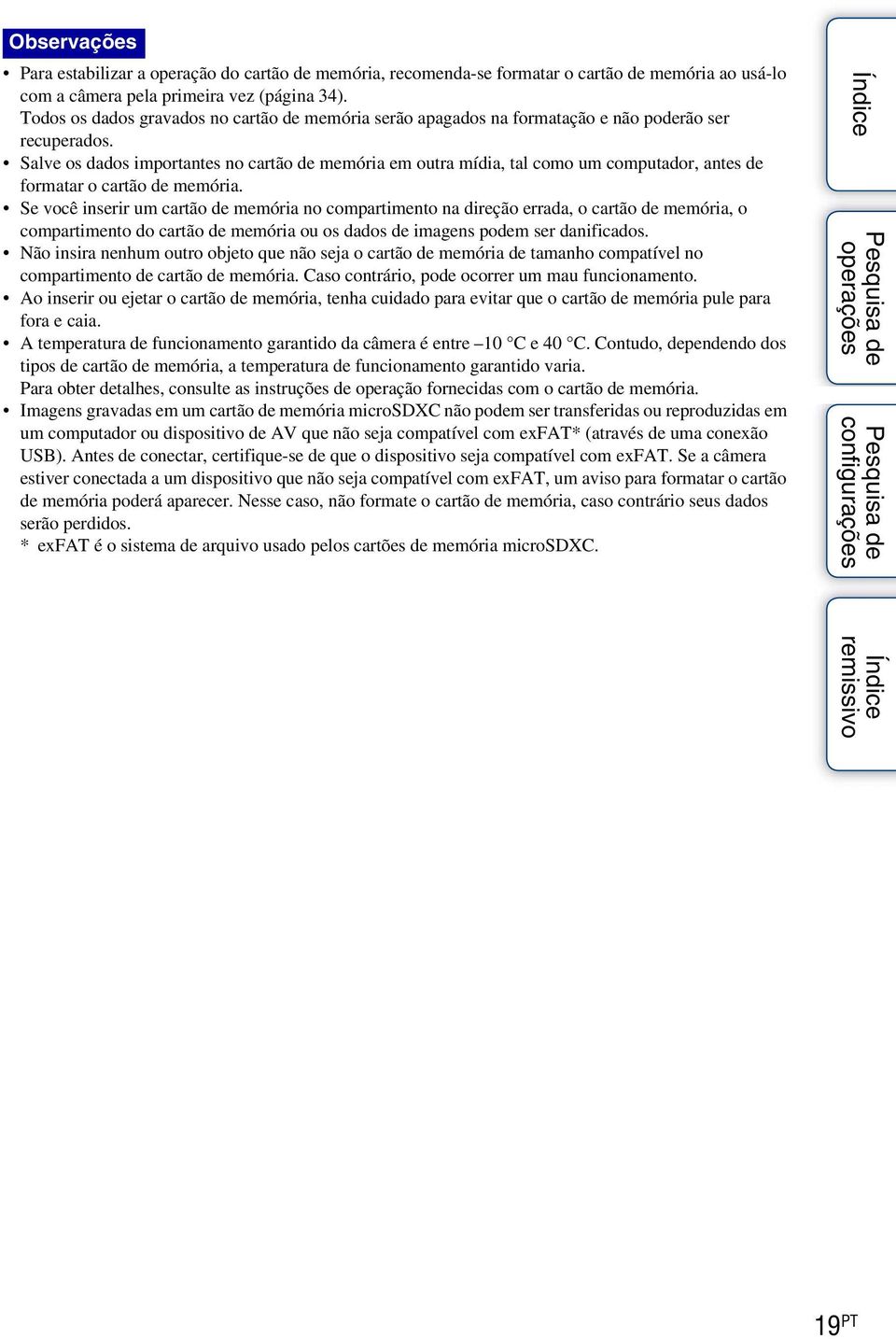 Observações

• Para estabilizar a operação do cartão de memória, recomenda-se formatar o cartão de memória ao usá-lo com a câmera pela primeira vez (página 34).
Todos os dados gravados no cartão de memória serão apagados na formatação e não poderão ser recuperados.
• Salve os dados importantes no cartão de memória em outra mídia, tal como um computador, antes de formatar o cartão de memória.
• Se você inserir um cartão de memória no compartimento na direção errada, o cartão de memória, o compartimento do cartão de memória ou os dados de imagens podem ser danificados.
• Não insira nenhum outro objeto que não seja o cartão de memória de tamanho compatível no compartimento de cartão de memória. Caso contrário, pode ocorrer um mau funcionamento.
• Ao inserir ou ejetar o cartão de memória, tenha cuidado para evitar que o cartão de memória pule para fora e caia.
• A temperatura de funcionamento garantido da câmera é entre –10 °C e 40 °C. Contudo, dependendo dos tipos de cartão de memória, a temperatura de funcionamento garantido varia.
Para obter detalhes, consulte as instruções de operação fornecidas com o cartão de memória.
• Imagens gravadas em um cartão de memória microSDXC não podem ser transferidas ou reproduzidas em um computador ou dispositivo de AV que não seja compatível com exFAT* (através de uma conexão USB). Antes de conectar, certifique-se de que o dispositivo seja compatível com exFAT. Se a câmera estiver conectada a um dispositivo que não seja compatível com exFAT, um aviso para formatar o cartão de memória poderá aparecer. Nesse caso, não formate o cartão de memória, caso contrário seus dados serão perdidos.
* exFAT é o sistema de arquivo usado pelos cartões de memória microSDXC.

Índice

Pesquisa de operações

Pesquisa de configurações

Índice remissivo

19PT